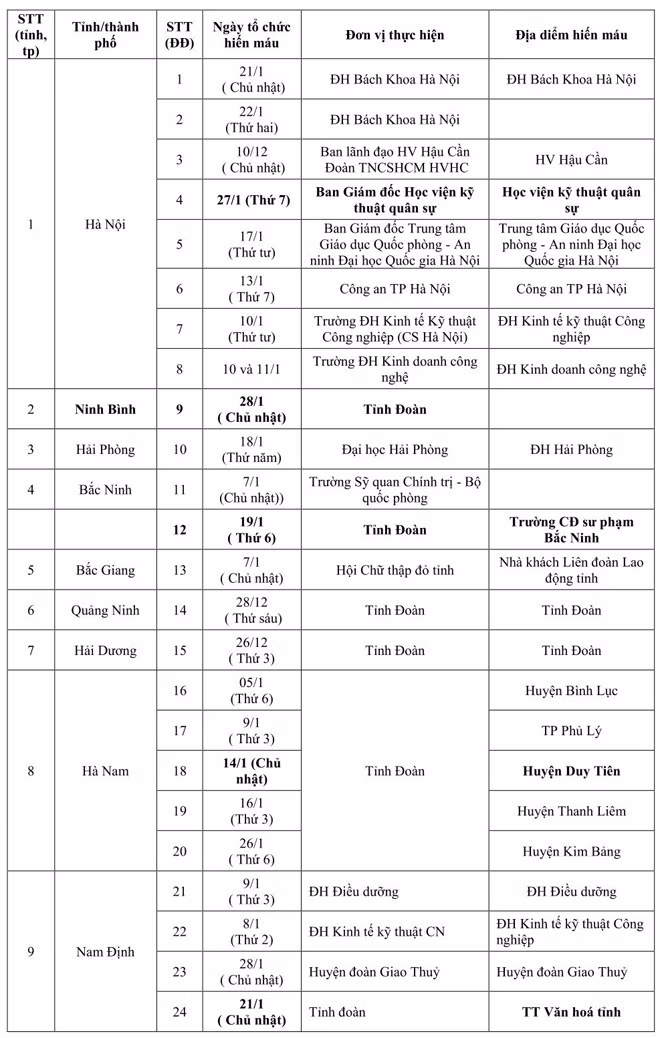 | STT (tỉnh, tp) | Tỉnh/thành phố | STT (ĐĐ) | Ngày tổ chức hiến máu | Đơn vị thực hiện | Địa điểm hiến máu |
|---|---|---|---|---|---|
| 1 | Hà Nội | 1 | 21/1 ( Chủ nhật) | ĐH Bách Khoa Hà Nội | ĐH Bách Khoa Hà Nội |
| | | 2 | 22/1 (Thứ hai) | ĐH Bách Khoa Hà Nội | |
| | | 3 | 10/12 ( Chủ nhật) | Ban lãnh đạo HV Hậu Cần Đoàn TNCSHCM HVHC | HV Hậu Cần |
| | | 4 | 27/1 (Thứ 7) | Ban Giám đốc Học viện kỹ thuật quân sự | Học viện kỹ thuật quân sự |
| | | 5 | 17/1 (Thứ tư) | Ban Giám đốc Trung tâm Giáo dục Quốc phòng - An ninh Đại học Quốc gia Hà Nội | Trung tâm Giáo dục Quốc phòng - An ninh Đại học Quốc gia Hà Nội |
| | | 6 | 13/1 ( Thứ 7) | Công an TP Hà Nội | Công an TP Hà Nội |
| | | 7 | 10/1 (Thứ tư) | Trường ĐH Kinh tế Kỹ thuật Công nghiệp (CS Hà Nội) | ĐH Kinh tế kỹ thuật Công nghiệp |
| | | 8 | 10 và 11/1 | Trường ĐH Kinh doanh công nghệ | ĐH Kinh doanh công nghệ |
| 2 | Ninh Bình | 9 | 28/1 ( Chủ nhật) | Tỉnh Đoàn | |
| 3 | Hải Phòng | 10 | 18/1 (Thứ năm) | Đại học Hải Phòng | ĐH Hải Phòng |
| 4 | Bắc Ninh | 11 | 7/1 (Chủ nhật)) | Trường Sỹ quan Chính trị - Bộ quốc phòng | |
| | | 12 | 19/1 ( Thứ 6) | Tỉnh Đoàn | Trường CĐ sư phạm Bắc Ninh |
| 5 | Bắc Giang | 13 | 7/1 ( Chủ nhật) | Hội Chữ thập đỏ tỉnh | Nhà khách Liên đoàn Lao động tỉnh |
| 6 | Quảng Ninh | 14 | 28/12 ( Thứ sáu) | Tỉnh Đoàn | Tỉnh Đoàn |
| 7 | Hải Dương | 15 | 26/12 ( Thứ 3) | Tỉnh Đoàn | Tỉnh Đoàn |
| 8 | Hà Nam | 16 | 05/1 (Thứ 6) | Tỉnh Đoàn | Huyện Bình Lục |
| | | 17 | 9/1 ( Thứ 3) | | TP Phủ Lý |
| | | 18 | 14/1 (Chủ nhật) | | Huyện Duy Tiên |
| | | 19 | 16/1 (Thứ 3) | | Huyện Thanh Liêm |
| | | 20 | 26/1 (Thứ 6) | | Huyện Kim Bảng |
| 9 | Nam Định | 21 | 9/1 ( Thứ 3) | ĐH Điều dưỡng | ĐH Điều dưỡng |
| | | 22 | 8/1 (Thứ 2) | ĐH Kinh tế kỹ thuật CN | ĐH Kinh tế kỹ thuật Công nghiệp |
| | | 23 | 28/1 (Chủ nhật) | Huyện đoàn Giao Thuỷ | Huyện đoàn Giao Thuỷ |
| | | 24 | 21/1 ( Chủ nhật) | Tỉnh đoàn | TT Văn hoá tỉnh |